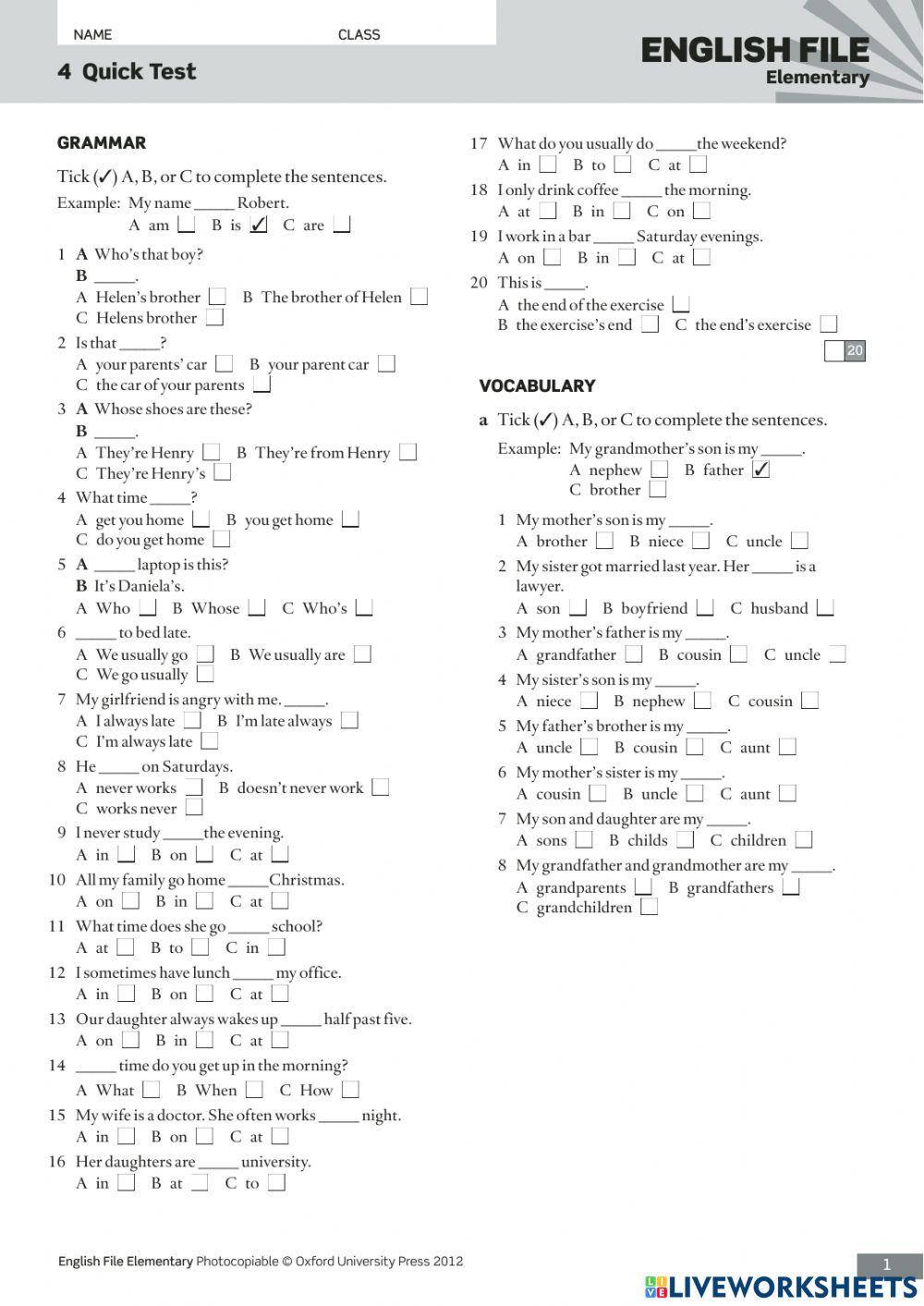 NAME CLASS

4 Quick Test

ENGLISH FILE
Elementary

GRAMMAR

Tick (✓) A, B, or C to complete the sentences.

Example: My name _____ Robert.
A am ☐ B is ✓ C are ☐

1 A Who's that boy?
B _____.
A Helen's brother ☐ B The brother of Helen ☐
C Helens brother ☐

2 Is that _____?
A your parents' car ☐ B your parent car ☐
C the car of your parents ☐

3 A Whose shoes are these?
B _____.
A They're Henry ☐ B They're from Henry ☐
C They're Henry's ☐

4 What time _____?
A get you home ☐ B you get home ☐
C do you get home ☐

5 A _____ laptop is this?
B It's Daniela's.
A Who ☐ B Whose ☐ C Who's ☐

6 _____ to bed late.
A We usually go ☐ B We usually are ☐
C We go usually ☐

7 My girlfriend is angry with me. _____.
A I always late ☐ B I'm late always ☐
C I'm always late ☐

8 He _____ on Saturdays.
A never works ☐ B doesn't never work ☐
C works never ☐

9 I never study _____ the evening.
A in ☐ B on ☐ C at ☐

10 All my family go home _____ Christmas.
A on ☐ B in ☐ C at ☐

11 What time does she go _____ school?
A at ☐ B to ☐ C in ☐

12 I sometimes have lunch _____ my office.
A in ☐ B on ☐ C at ☐

13 Our daughter always wakes up _____ half past five.
A on ☐ B in ☐ C at ☐

14 _____ time do you get up in the morning?
A What ☐ B When ☐ C How ☐

15 My wife is a doctor. She often works _____ night.
A in ☐ B on ☐ C at ☐

16 Her daughters are _____ university.
A in ☐ B at ☐ C to ☐

17 What do you usually do _____ the weekend?
A in ☐ B to ☐ C at ☐

18 I only drink coffee _____ the morning.
A at ☐ B in ☐ C on ☐

19 I work in a bar _____ Saturday evenings.
A on ☐ B in ☐ C at ☐

20 This is _____.
A the end of the exercise ☐
B the exercise's end ☐ C the end's exercise ☐

☐ 20

VOCABULARY

a Tick (✓) A, B, or C to complete the sentences.

Example: My grandmother's son is my _____.
A nephew ☐ B father ✓
C brother ☐

1 My mother's son is my _____.
A brother ☐ B niece ☐ C uncle ☐

2 My sister got married last year. Her _____ is a lawyer.
A son ☐ B boyfriend ☐ C husband ☐

3 My mother's father is my _____.
A grandfather ☐ B cousin ☐ C uncle ☐

4 My sister's son is my _____.
A niece ☐ B nephew ☐ C cousin ☐

5 My father's brother is my _____.
A uncle ☐ B cousin ☐ C aunt ☐

6 My mother's sister is my _____.
A cousin ☐ B uncle ☐ C aunt ☐

7 My son and daughter are my _____.
A sons ☐ B childs ☐ C children ☐

8 My grandfather and grandmother are my _____.
A grandparents ☐ B grandfathers ☐
C grandchildren ☐

English File Elementary Photocopiable © Oxford University Press 2012

1

LIVEWORKSHEETS